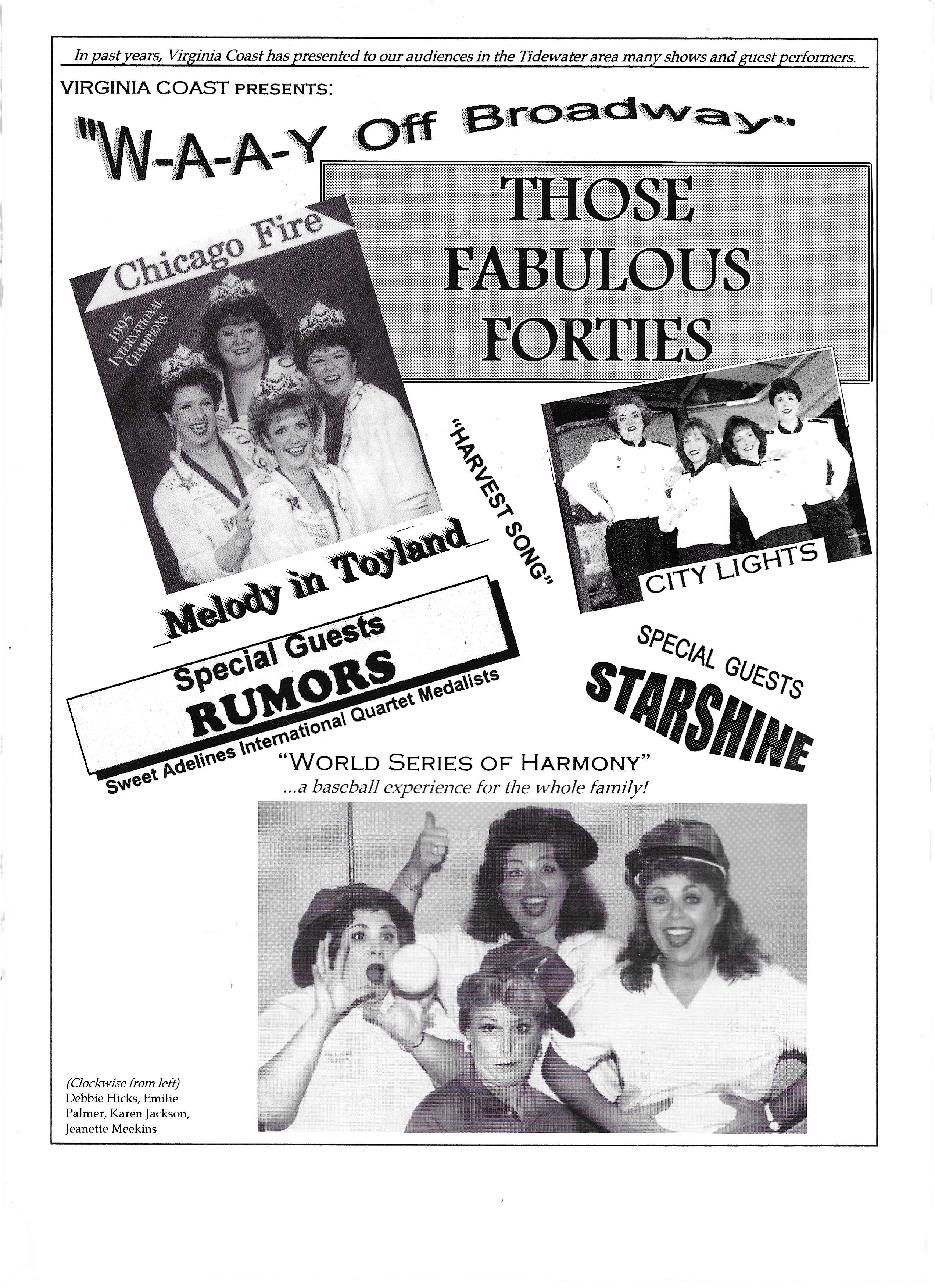 In past years, Virginia Coast has presented to our audiences in the Tidewater area many shows and guest performers.

VIRGINIA COAST PRESENTS:

"W-A-A-Y Off Broadway"

THOSE FABULOUS FORTIES

Chicago Fire

1995 INTERNATIONAL CHAMPIONS

"HARVEST SONG"

CITY LIGHTS

Melody in Toyland

Special Guests
RUMORS
Sweet Adelines International Quartet Medalists

SPECIAL GUESTS
STARSHINE

"WORLD SERIES OF HARMONY"
...a baseball experience for the whole family!

(Clockwise from left)
Debbie Hicks, Emilie Palmer, Karen Jackson, Jeanette Meekins